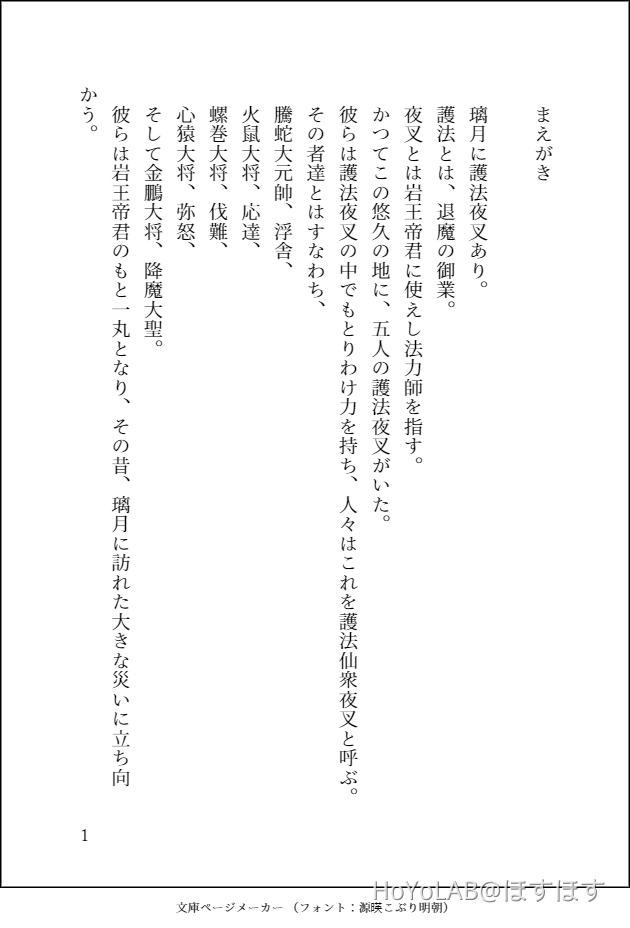 まえがき

璃月に護法夜叉あり。
護法とは、退魔の御業。
夜叉とは岩王帝君に使えし法力師を指す。
かつてこの悠久の地に、五人の護法夜叉がいた。
彼らは護法夜叉の中でもとりわけ力を持ち、人々はこれを護法仙衆夜叉と呼ぶ。
その者達とはすなわち、
騰蛇大元帥、浮舎、
火鼠大将、応達、
螺巻大将、伐難、
心猿大将、弥怒、
そして金鵬大将、降魔大聖。
彼らは岩王帝君のもと一丸となり、その昔、璃月に訪れた大きな災いに立ち向かう。

1

文庫ページメーカー（フォント：源暎こぶり明朝）

HoYoLAB@ほすほす